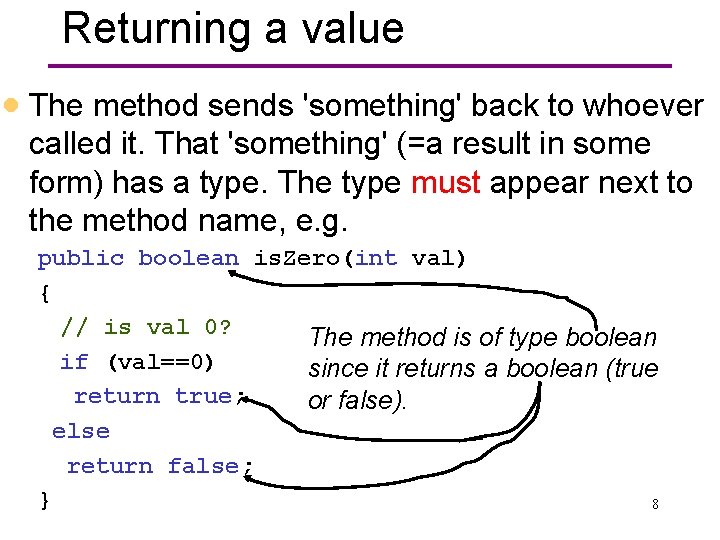 Returning a value

The method sends 'something' back to whoever called it. That 'something' (=a result in some form) has a type. The type must appear next to the method name, e.g.

public boolean isZero(int val)
{
 // is val 0?
 if (val==0)
  return true;
 else
  return false;
}

The method is of type boolean since it returns a boolean (true or false).

8